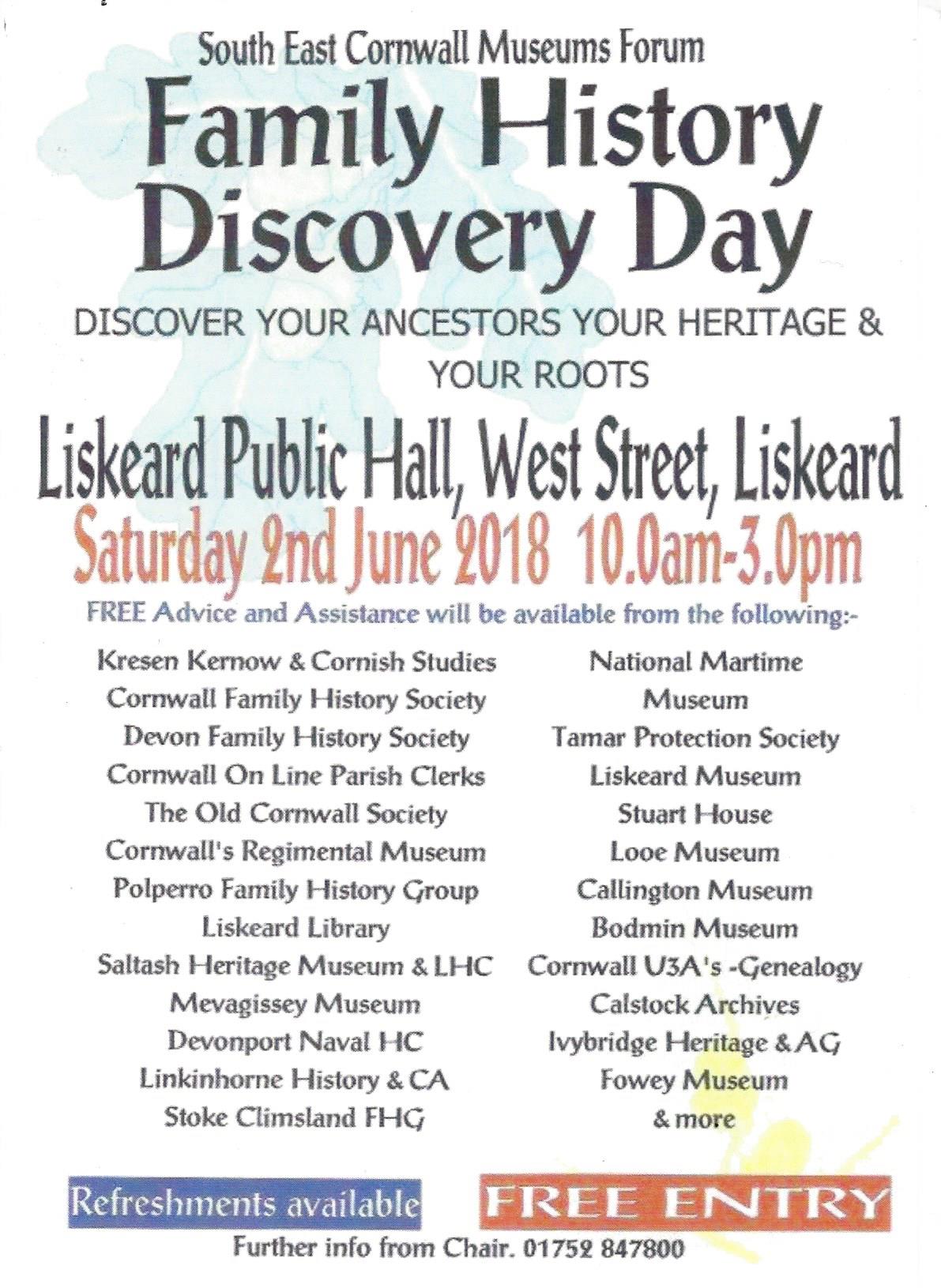 South East Cornwall Museums Forum

Family History Discovery Day

DISCOVER YOUR ANCESTORS YOUR HERITAGE & YOUR ROOTS

Liskeard Public Hall, West Street, Liskeard

Saturday 2nd June 2018 10.0am-3.0pm

FREE Advice and Assistance will be available from the following:-

Kresen Kernow & Cornish Studies
Cornwall Family History Society
Devon Family History Society
Cornwall On Line Parish Clerks
The Old Cornwall Society
Cornwall's Regimental Museum
Polperro Family History Group
Liskeard Library
Saltash Heritage Museum & LHC
Mevagissey Museum
Devonport Naval HC
Linkinhorne History & CA
Stoke Climsland FHG

National Martime Museum
Tamar Protection Society
Liskeard Museum
Stuart House
Looe Museum
Callington Museum
Bodmin Museum
Cornwall U3A's -Genealogy
Calstock Archives
Ivybridge Heritage & AG
Fowey Museum
& more

Refreshments available

FREE ENTRY

Further info from Chair. 01752 847800